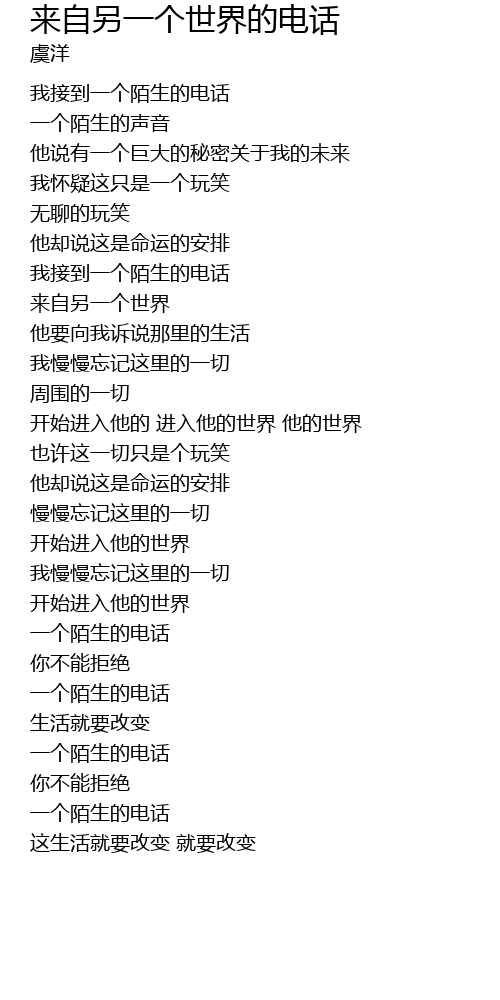 来自另一个世界的电话
虞洋

我接到一个陌生的电话
一个陌生的声音
他说有一个巨大的秘密关于我的未来
我怀疑这只是一个玩笑
无聊的玩笑
他却说这是命运的安排
我接到一个陌生的电话
来自另一个世界
他要向我诉说那里的生活
我慢慢忘记这里的一切
周围的一切
开始进入他的 进入他的世界 他的世界
也许这一切只是个玩笑
他却说这是命运的安排
慢慢忘记这里的一切
开始进入他的世界
我慢慢忘记这里的一切
开始进入他的世界
一个陌生的电话
你不能拒绝
一个陌生的电话
生活就要改变
一个陌生的电话
你不能拒绝
一个陌生的电话
这生活就要改变 就要改变